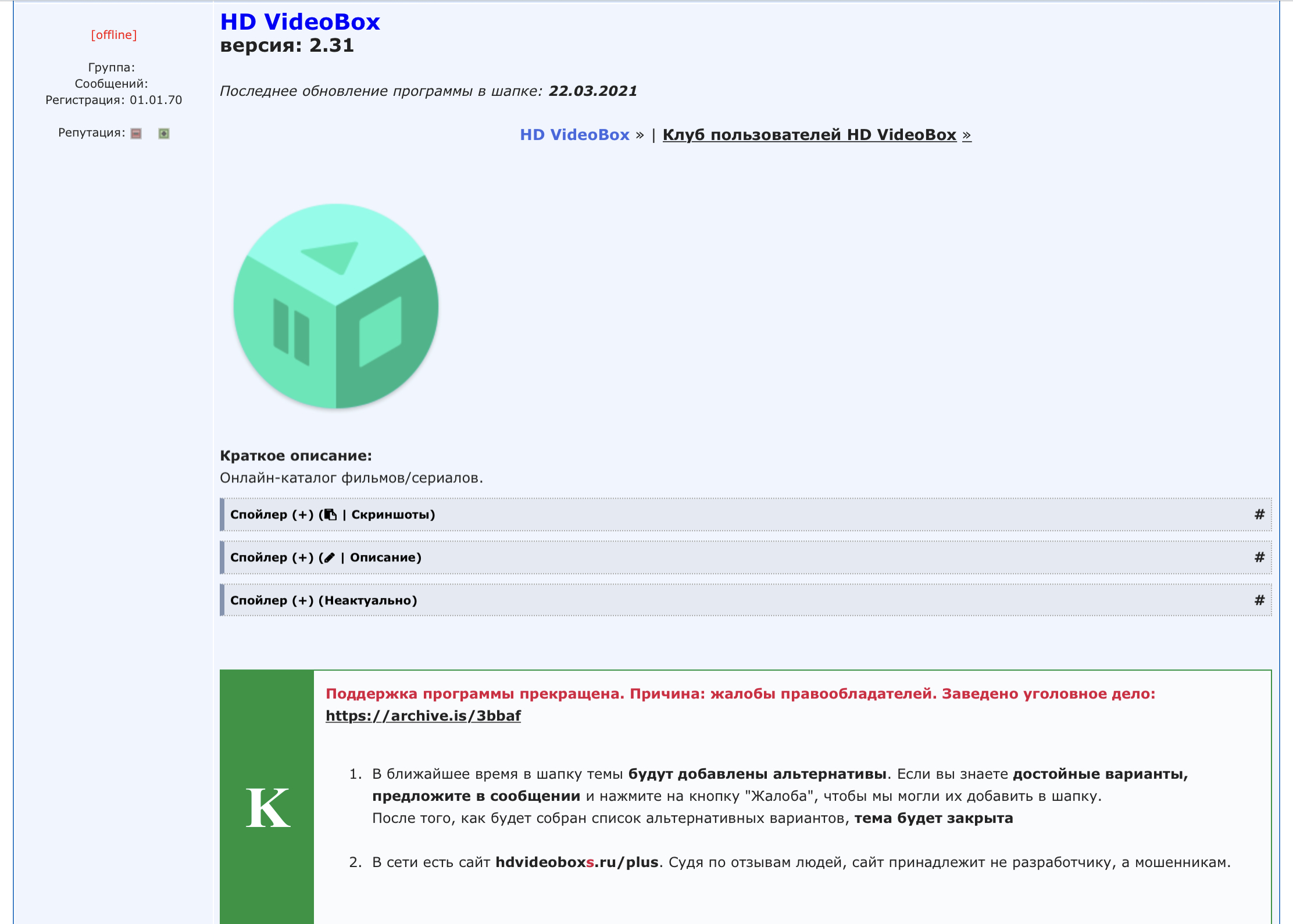 [offline]

Группа:
Сообщений:
Регистрация: 01.01.70

Репутация:

HD VideoBox
версия: 2.31

Последнее обновление программы в шапке: 22.03.2021

HD VideoBox » | Клуб пользователей HD VideoBox »

Краткое описание:
Онлайн-каталог фильмов/сериалов.

Спойлер (+) ( | Скриншоты) #

Спойлер (+) ( | Описание) #

Спойлер (+) (Неактуально) #

K

Поддержка программы прекращена. Причина: жалобы правообладателей. Заведено уголовное дело: https://archive.is/3bbaf

1. В ближайшее время в шапку темы будут добавлены альтернативы. Если вы знаете достойные варианты, предложите в сообщении и нажмите на кнопку "Жалоба", чтобы мы могли их добавить в шапку.
После того, как будет собран список альтернативных вариантов, тема будет закрыта

2. В сети есть сайт hdvideoboxs.ru/plus. Судя по отзывам людей, сайт принадлежит не разработчику, а мошенникам.